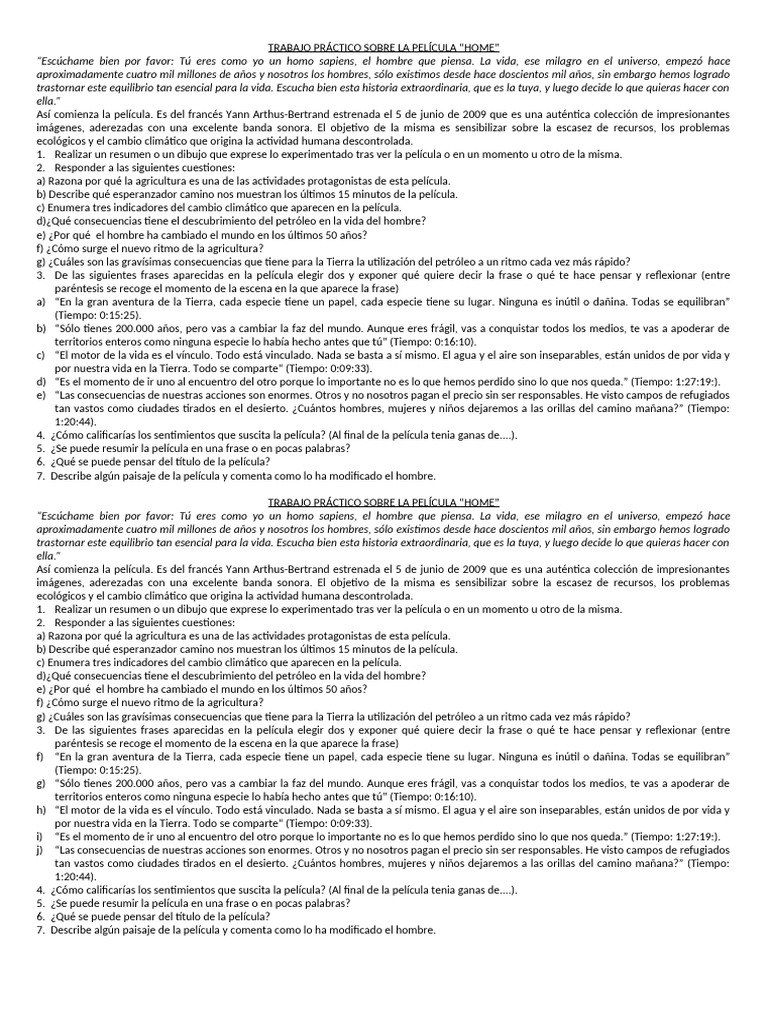 TRABAJO PRÁCTICO SOBRE LA PELÍCULA "HOME"

"Escúchame bien por favor: Tú eres como yo un homo sapiens, el hombre que piensa. La vida, ese milagro en el universo, empezó hace aproximadamente cuatro mil millones de años y nosotros los hombres, sólo existimos desde hace doscientos mil años, sin embargo hemos logrado trastornar este equilibrio tan esencial para la vida. Escucha bien esta historia extraordinaria, que es la tuya, y luego decide lo que quieras hacer con ella."

Así comienza la película. Es del francés Yann Arthus-Bertrand estrenada el 5 de junio de 2009 que es una auténtica colección de impresionantes imágenes, aderezadas con una excelente banda sonora. El objetivo de la misma es sensibilizar sobre la escasez de recursos, los problemas ecológicos y el cambio climático que origina la actividad humana descontrolada.

1. Realizar un resumen o un dibujo que exprese lo experimentado tras ver la película o en un momento u otro de la misma.
2. Responder a las siguientes cuestiones:
a) Razona por qué la agricultura es una de las actividades protagonistas de esta película.
b) Describe qué esperanzador camino nos muestran los últimos 15 minutos de la película.
c) Enumera tres indicadores del cambio climático que aparecen en la película.
d)¿Qué consecuencias tiene el descubrimiento del petróleo en la vida del hombre?
e) ¿Por qué el hombre ha cambiado el mundo en los últimos 50 años?
f) ¿Cómo surge el nuevo ritmo de la agricultura?
g) ¿Cuáles son las gravísimas consecuencias que tiene para la Tierra la utilización del petróleo a un ritmo cada vez más rápido?
3. De las siguientes frases aparecidas en la película elegir dos y exponer qué quiere decir la frase o qué te hace pensar y reflexionar (entre paréntesis se recoge el momento de la escena en la que aparece la frase)
a) "En la gran aventura de la Tierra, cada especie tiene un papel, cada especie tiene su lugar. Ninguna es inútil o dañina. Todas se equilibran" (Tiempo: 0:15:25).
b) "Sólo tienes 200.000 años, pero vas a cambiar la faz del mundo. Aunque eres frágil, vas a conquistar todos los medios, te vas a apoderar de territorios enteros como ninguna especie lo había hecho antes que tú" (Tiempo: 0:16:10).
c) "El motor de la vida es el vínculo. Todo está vinculado. Nada se basta a sí mismo. El agua y el aire son inseparables, están unidos de por vida y por nuestra vida en la Tierra. Todo se comparte" (Tiempo: 0:09:33).
d) "Es el momento de ir uno al encuentro del otro porque lo importante no es lo que hemos perdido sino lo que nos queda." (Tiempo: 1:27:19:).
e) "Las consecuencias de nuestras acciones son enormes. Otros y no nosotros pagan el precio sin ser responsables. He visto campos de refugiados tan vastos como ciudades tirados en el desierto. ¿Cuántos hombres, mujeres y niños dejaremos a las orillas del camino mañana?" (Tiempo: 1:20:44).
4. ¿Cómo calificarías los sentimientos que suscita la película? (Al final de la película tenia ganas de....).
5. ¿Se puede resumir la película en una frase o en pocas palabras?
6. ¿Qué se puede pensar del título de la película?
7. Describe algún paisaje de la película y comenta como lo ha modificado el hombre.

TRABAJO PRÁCTICO SOBRE LA PELÍCULA "HOME"

"Escúchame bien por favor: Tú eres como yo un homo sapiens, el hombre que piensa. La vida, ese milagro en el universo, empezó hace aproximadamente cuatro mil millones de años y nosotros los hombres, sólo existimos desde hace doscientos mil años, sin embargo hemos logrado trastornar este equilibrio tan esencial para la vida. Escucha bien esta historia extraordinaria, que es la tuya, y luego decide lo que quieras hacer con ella."

Así comienza la película. Es del francés Yann Arthus-Bertrand estrenada el 5 de junio de 2009 que es una auténtica colección de impresionantes imágenes, aderezadas con una excelente banda sonora. El objetivo de la misma es sensibilizar sobre la escasez de recursos, los problemas ecológicos y el cambio climático que origina la actividad humana descontrolada.

1. Realizar un resumen o un dibujo que exprese lo experimentado tras ver la película o en un momento u otro de la misma.
2. Responder a las siguientes cuestiones:
a) Razona por qué la agricultura es una de las actividades protagonistas de esta película.
b) Describe qué esperanzador camino nos muestran los últimos 15 minutos de la película.
c) Enumera tres indicadores del cambio climático que aparecen en la película.
d)¿Qué consecuencias tiene el descubrimiento del petróleo en la vida del hombre?
e) ¿Por qué el hombre ha cambiado el mundo en los últimos 50 años?
f) ¿Cómo surge el nuevo ritmo de la agricultura?
g) ¿Cuáles son las gravísimas consecuencias que tiene para la Tierra la utilización del petróleo a un ritmo cada vez más rápido?
3. De las siguientes frases aparecidas en la película elegir dos y exponer qué quiere decir la frase o qué te hace pensar y reflexionar (entre paréntesis se recoge el momento de la escena en la que aparece la frase)
f) "En la gran aventura de la Tierra, cada especie tiene un papel, cada especie tiene su lugar. Ninguna es inútil o dañina. Todas se equilibran" (Tiempo: 0:15:25).
g) "Sólo tienes 200.000 años, pero vas a cambiar la faz del mundo. Aunque eres frágil, vas a conquistar todos los medios, te vas a apoderar de territorios enteros como ninguna especie lo había hecho antes que tú" (Tiempo: 0:16:10).
h) "El motor de la vida es el vínculo. Todo está vinculado. Nada se basta a sí mismo. El agua y el aire son inseparables, están unidos de por vida y por nuestra vida en la Tierra. Todo se comparte" (Tiempo: 0:09:33).
i) "Es el momento de ir uno al encuentro del otro porque lo importante no es lo que hemos perdido sino lo que nos queda." (Tiempo: 1:27:19:).
j) "Las consecuencias de nuestras acciones son enormes. Otros y no nosotros pagan el precio sin ser responsables. He visto campos de refugiados tan vastos como ciudades tirados en el desierto. ¿Cuántos hombres, mujeres y niños dejaremos a las orillas del camino mañana?" (Tiempo: 1:20:44).
4. ¿Cómo calificarías los sentimientos que suscita la película? (Al final de la película tenia ganas de....).
5. ¿Se puede resumir la película en una frase o en pocas palabras?
6. ¿Qué se puede pensar del título de la película?
7. Describe algún paisaje de la película y comenta como lo ha modificado el hombre.